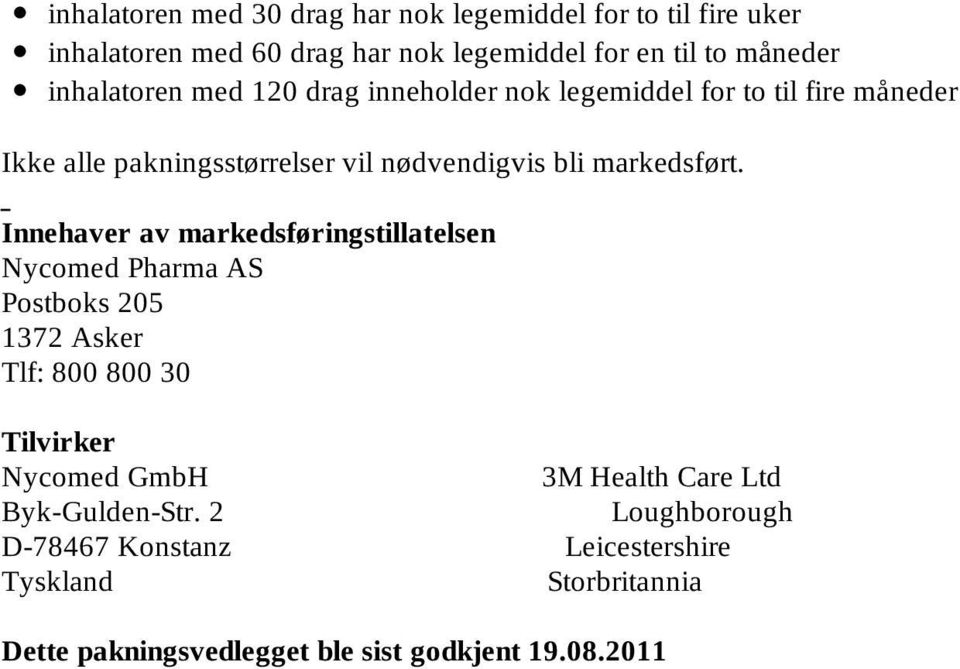 - inhalatoren med 30 drag har nok legemiddel for to til fire uker
- inhalatoren med 60 drag har nok legemiddel for en til to måneder
- inhalatoren med 120 drag inneholder nok legemiddel for to til fire måneder

Ikke alle pakningsstørrelser vil nødvendigvis bli markedsført.

**Innehaver av markedsføringstillatelsen**
Nycomed Pharma AS
Postboks 205
1372 Asker
Tlf: 800 800 30

**Tilvirker**
Nycomed GmbH
Byk-Gulden-Str. 2
D-78467 Konstanz
Tyskland

3M Health Care Ltd
Loughborough
Leicestershire
Storbritannia

**Dette pakningsvedlegget ble sist godkjent 19.08.2011**